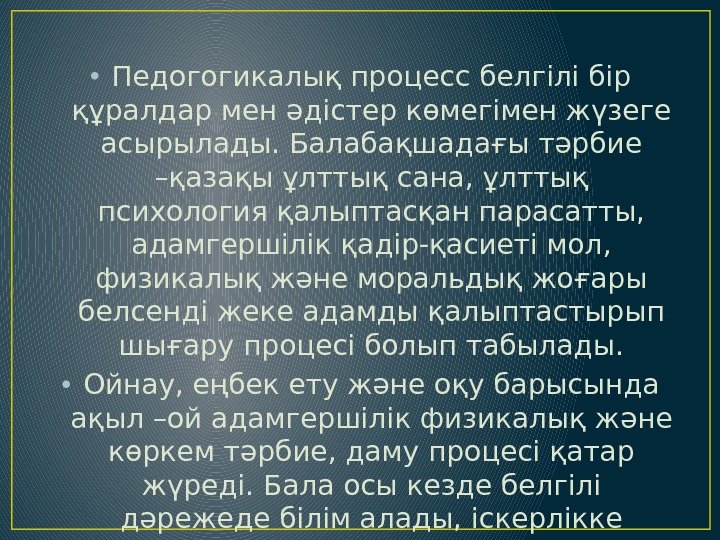 • Педогогикалық процесс белгілі бір құралдар мен әдістер көмегімен жүзеге асырылады. Балабақшадағы тәрбие –қазақы ұлттық сана, ұлттық психология қалыптасқан парасатты, адамгершілік қадір-қасиеті мол, физикалық және моральдық жоғары белсенді жеке адамды қалыптастырып шығару процесі болып табылады.
• Ойнау, еңбек ету және оқу барысында ақыл –ой адамгершілік физикалық және көркем тәрбие, даму процесі қатар жүреді. Бала осы кезде белгілі дәрежеде білім алады, іскерлікке